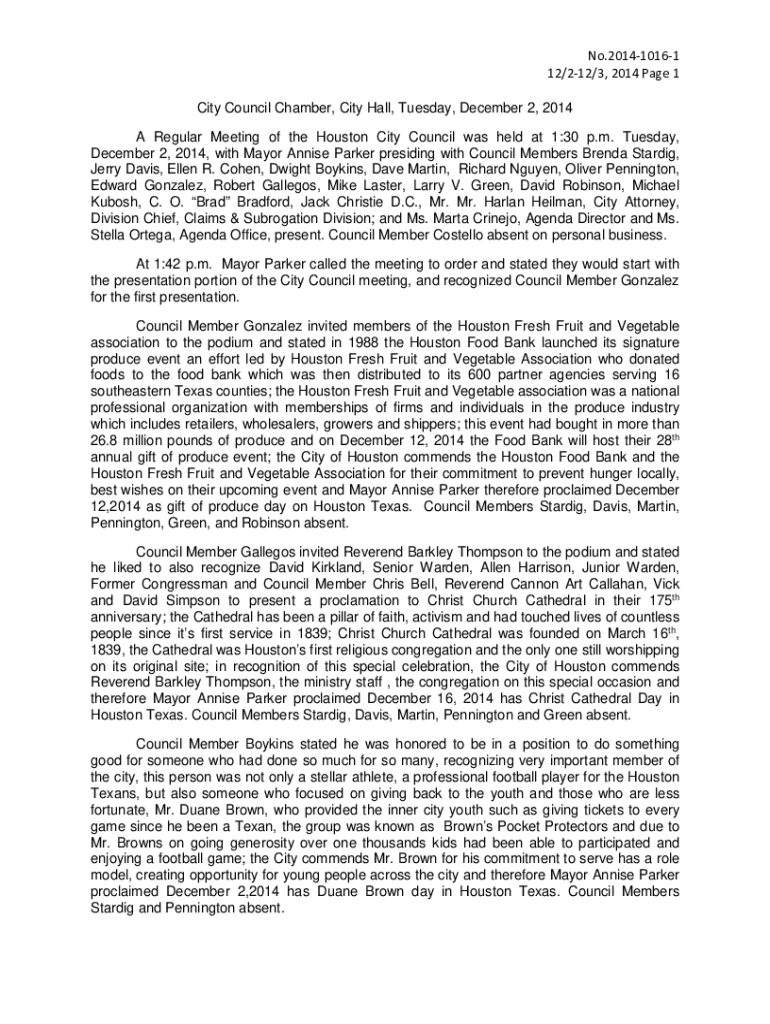 No.2014-1016-1
12/2-12/3, 2014 Page 1

City Council Chamber, City Hall, Tuesday, December 2, 2014

A Regular Meeting of the Houston City Council was held at 1:30 p.m. Tuesday, December 2, 2014, with Mayor Annise Parker presiding with Council Members Brenda Stardig, Jerry Davis, Ellen R. Cohen, Dwight Boykins, Dave Martin, Richard Nguyen, Oliver Pennington, Edward Gonzalez, Robert Gallegos, Mike Laster, Larry V. Green, David Robinson, Michael Kubosh, C. O. “Brad” Bradford, Jack Christie D.C., Mr. Mr. Harlan Heilman, City Attorney, Division Chief, Claims & Subrogation Division; and Ms. Marta Crinejo, Agenda Director and Ms. Stella Ortega, Agenda Office, present. Council Member Costello absent on personal business.

At 1:42 p.m. Mayor Parker called the meeting to order and stated they would start with the presentation portion of the City Council meeting, and recognized Council Member Gonzalez for the first presentation.

Council Member Gonzalez invited members of the Houston Fresh Fruit and Vegetable association to the podium and stated in 1988 the Houston Food Bank launched its signature produce event an effort led by Houston Fresh Fruit and Vegetable Association who donated foods to the food bank which was then distributed to its 600 partner agencies serving 16 southeastern Texas counties; the Houston Fresh Fruit and Vegetable association was a national professional organization with memberships of firms and individuals in the produce industry which includes retailers, wholesalers, growers and shippers; this event had bought in more than 26.8 million pounds of produce and on December 12, 2014 the Food Bank will host their 28$^{th}$ annual gift of produce event; the City of Houston commends the Houston Food Bank and the Houston Fresh Fruit and Vegetable Association for their commitment to prevent hunger locally, best wishes on their upcoming event and Mayor Annise Parker therefore proclaimed December 12,2014 as gift of produce day on Houston Texas. Council Members Stardig, Davis, Martin, Pennington, Green, and Robinson absent.

Council Member Gallegos invited Reverend Barkley Thompson to the podium and stated he liked to also recognize David Kirkland, Senior Warden, Allen Harrison, Junior Warden, Former Congressman and Council Member Chris Bell, Reverend Cannon Art Callahan, Vick and David Simpson to present a proclamation to Christ Church Cathedral in their 175$^{th}$ anniversary; the Cathedral has been a pillar of faith, activism and had touched lives of countless people since it’s first service in 1839; Christ Church Cathedral was founded on March 16$^{th}$, 1839, the Cathedral was Houston’s first religious congregation and the only one still worshipping on its original site; in recognition of this special celebration, the City of Houston commends Reverend Barkley Thompson, the ministry staff , the congregation on this special occasion and therefore Mayor Annise Parker proclaimed December 16, 2014 has Christ Cathedral Day in Houston Texas. Council Members Stardig, Davis, Martin, Pennington and Green absent.

Council Member Boykins stated he was honored to be in a position to do something good for someone who had done so much for so many, recognizing very important member of the city, this person was not only a stellar athlete, a professional football player for the Houston Texans, but also someone who focused on giving back to the youth and those who are less fortunate, Mr. Duane Brown, who provided the inner city youth such as giving tickets to every game since he been a Texan, the group was known as Brown’s Pocket Protectors and due to Mr. Browns on going generosity over one thousands kids had been able to participated and enjoying a football game; the City commends Mr. Brown for his commitment to serve has a role model, creating opportunity for young people across the city and therefore Mayor Annise Parker proclaimed December 2,2014 has Duane Brown day in Houston Texas. Council Members Stardig and Pennington absent.